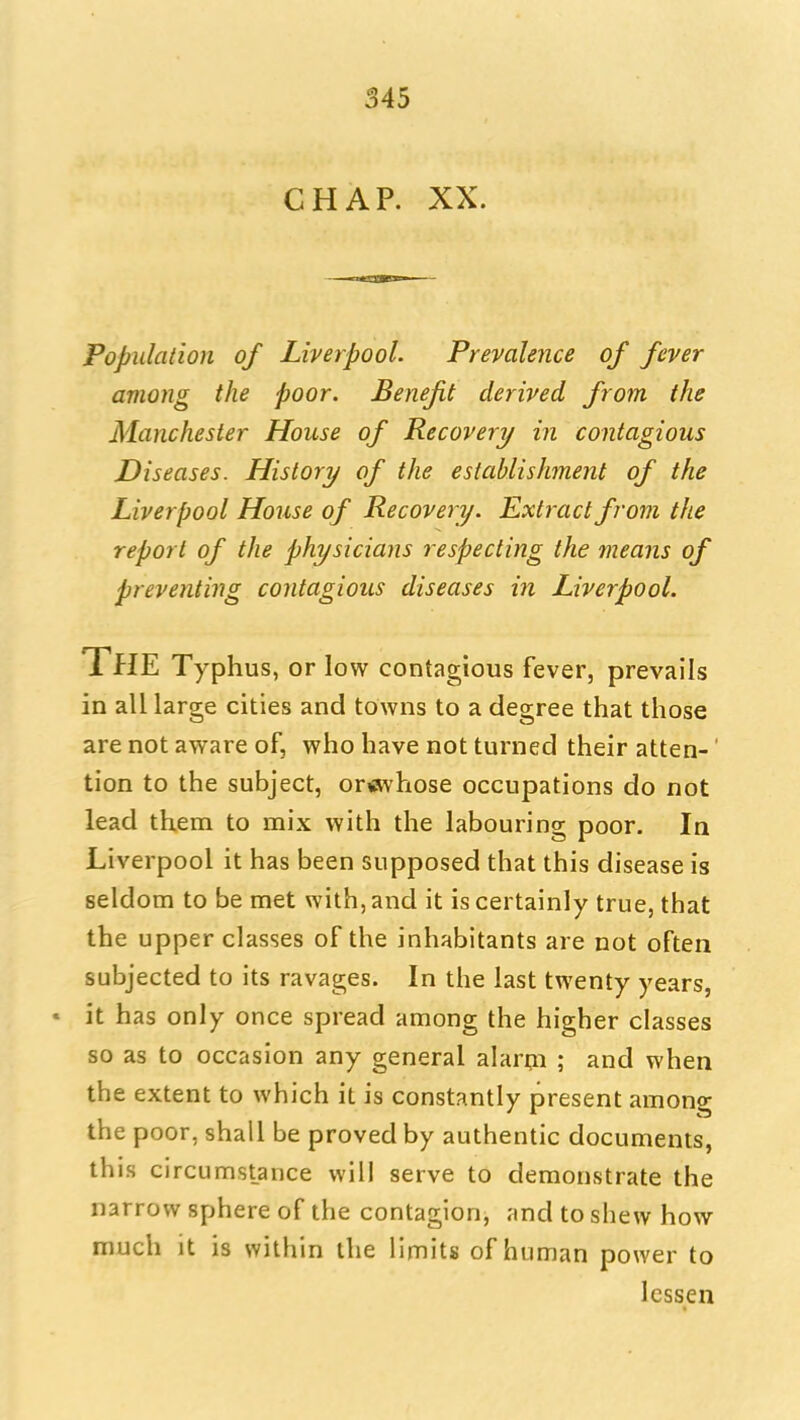 345

CHAP. XX.

Population of Liverpool. Prevalence of fever among the poor. Benefit derived from the Manchester House of Recovery in contagious Diseases. History of the establishment of the Liverpool House of Recovery. Extract from the report of the physicians respecting the means of preventing contagious diseases in Liverpool.

THE Typhus, or low contagious fever, prevails in all large cities and towns to a degree that those are not aware of, who have not turned their attention to the subject, or whose occupations do not lead them to mix with the labouring poor. In Liverpool it has been supposed that this disease is seldom to be met with, and it is certainly true, that the upper classes of the inhabitants are not often subjected to its ravages. In the last twenty years, it has only once spread among the higher classes so as to occasion any general alarm ; and when the extent to which it is constantly present among the poor, shall be proved by authentic documents, this circumstance will serve to demonstrate the narrow sphere of the contagion, and to shew how much it is within the limits of human power to lessen